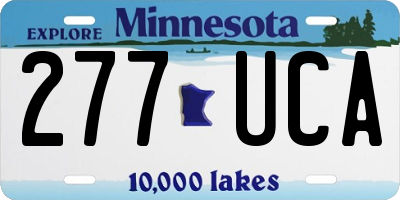 EXPLORE Minnesota

277 UCA

10,000 lakes